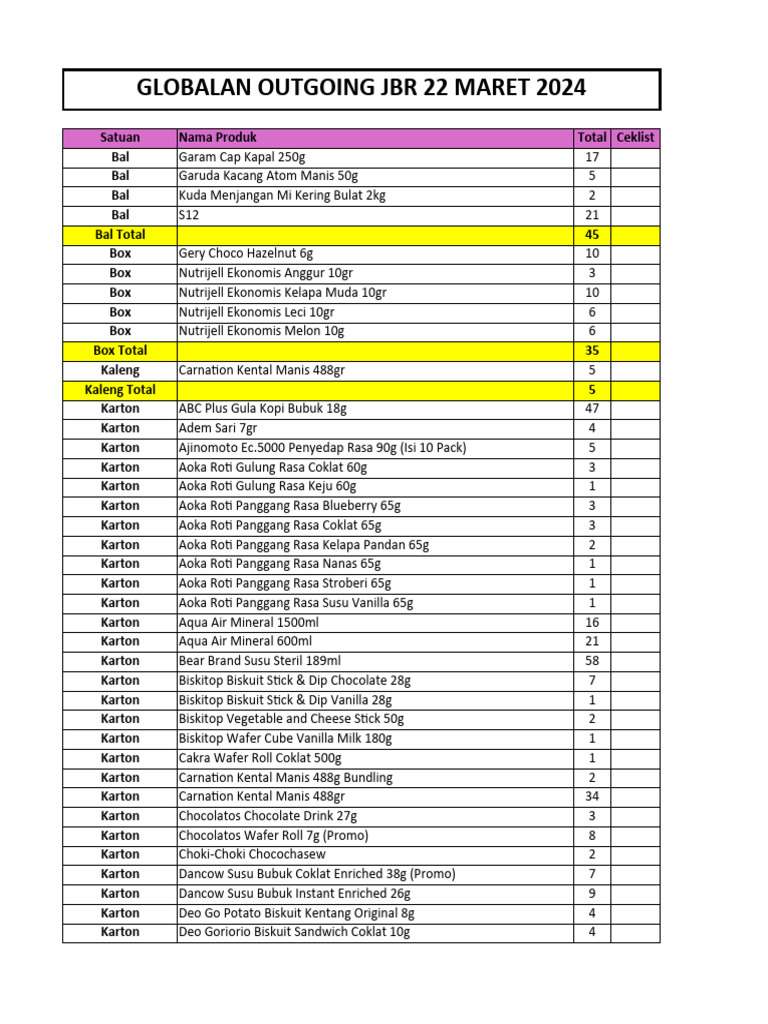 GLOBALAN OUTGOING JBR 22 MARET 2024

| Satuan | Nama Produk | Total | Ceklist |
|---|---|---|---|
| Bal | Garam Cap Kapal 250g | 17 | |
| Bal | Garuda Kacang Atom Manis 50g | 5 | |
| Bal | Kuda Menjangan Mi Kering Bulat 2kg | 2 | |
| Bal | S12 | 21 | |
| Bal Total | | 45 | |
| Box | Gery Choco Hazelnut 6g | 10 | |
| Box | Nutrijell Ekonomis Anggur 10gr | 3 | |
| Box | Nutrijell Ekonomis Kelapa Muda 10gr | 10 | |
| Box | Nutrijell Ekonomis Leci 10gr | 6 | |
| Box | Nutrijell Ekonomis Melon 10g | 6 | |
| Box Total | | 35 | |
| Kaleng | Carnation Kental Manis 488gr | 5 | |
| Kaleng Total | | 5 | |
| Karton | ABC Plus Gula Kopi Bubuk 18g | 47 | |
| Karton | Adem Sari 7gr | 4 | |
| Karton | Ajinomoto Ec.5000 Penyedap Rasa 90g (Isi 10 Pack) | 5 | |
| Karton | Aoka Roti Gulung Rasa Coklat 60g | 3 | |
| Karton | Aoka Roti Gulung Rasa Keju 60g | 1 | |
| Karton | Aoka Roti Panggang Rasa Blueberry 65g | 3 | |
| Karton | Aoka Roti Panggang Rasa Coklat 65g | 3 | |
| Karton | Aoka Roti Panggang Rasa Kelapa Pandan 65g | 2 | |
| Karton | Aoka Roti Panggang Rasa Nanas 65g | 1 | |
| Karton | Aoka Roti Panggang Rasa Stroberi 65g | 1 | |
| Karton | Aoka Roti Panggang Rasa Susu Vanilla 65g | 1 | |
| Karton | Aqua Air Mineral 1500ml | 16 | |
| Karton | Aqua Air Mineral 600ml | 21 | |
| Karton | Bear Brand Susu Steril 189ml | 58 | |
| Karton | Biskitop Biskuit Stick & Dip Chocolate 28g | 7 | |
| Karton | Biskitop Biskuit Stick & Dip Vanilla 28g | 1 | |
| Karton | Biskitop Vegetable and Cheese Stick 50g | 2 | |
| Karton | Biskitop Wafer Cube Vanilla Milk 180g | 1 | |
| Karton | Cakra Wafer Roll Coklat 500g | 1 | |
| Karton | Carnation Kental Manis 488g Bundling | 2 | |
| Karton | Carnation Kental Manis 488gr | 34 | |
| Karton | Chocolatos Chocolate Drink 27g | 3 | |
| Karton | Chocolatos Wafer Roll 7g (Promo) | 8 | |
| Karton | Choki-Choki Chocochasew | 2 | |
| Karton | Dancow Susu Bubuk Coklat Enriched 38g (Promo) | 7 | |
| Karton | Dancow Susu Bubuk Instant Enriched 26g | 9 | |
| Karton | Deo Go Potato Biskuit Kentang Original 8g | 4 | |
| Karton | Deo Goriorio Biskuit Sandwich Coklat 10g | 4 | |